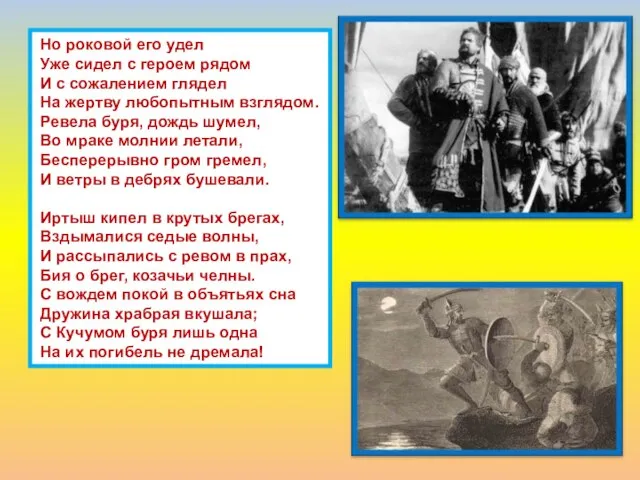 Но роковой его удел
Уже сидел с героем рядом
И с сожалением глядел
На жертву любопытным взглядом.
Ревела буря, дождь шумел,
Во мраке молнии летали,
Бесперерывно гром гремел,
И ветры в дебрях бушевали.

Иртыш кипел в крутых брегах,
Вздымалися седые волны,
И рассыпались с ревом в прах,
Бия о брег, козачьи челны.
С вождем покой в объятьях сна
Дружина храбрая вкушала;
С Кучумом буря лишь одна
На их погибель не дремала!